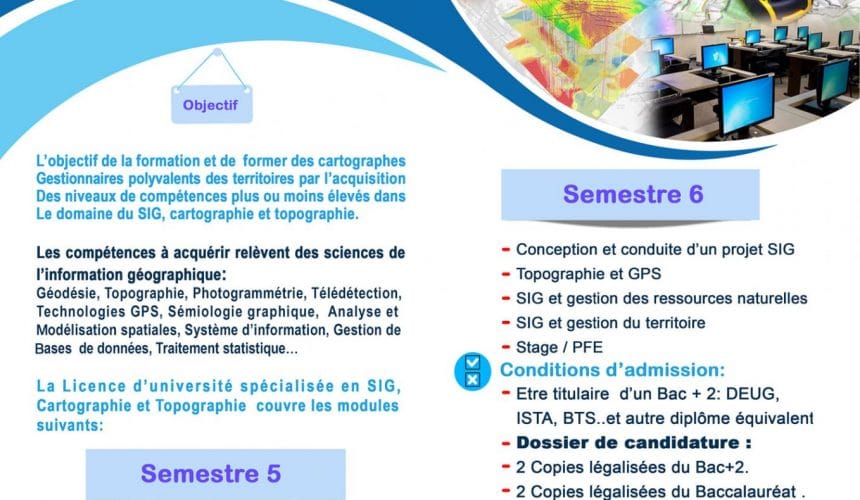 Objectif

L'objectif de la formation et de former des cartographes Gestionnaires polyvalents des territoires par l'acquisition Des niveaux de compétences plus ou moins élevés dans Le domaine du SIG, cartographie et topographie.

Les compétences à acquérir relèvent des sciences de l'information géographique:
Géodésie, Topographie, Photogrammétrie, Télédétection, Technologies GPS, Sémiologie graphique, Analyse et Modélisation spatiales, Système d'information, Gestion de Bases de données, Traitement statistique...

La Licence d'université spécialisée en SIG, Cartographie et Topographie couvre les modules suivants:

Semestre 5

Semestre 6

- Conception et conduite d'un projet SIG
- Topographie et GPS
- SIG et gestion des ressources naturelles
- SIG et gestion du territoire
- Stage / PFE

Conditions d'admission:
- Etre titulaire d'un Bac + 2: DEUG, ISTA, BTS..et autre diplôme équivalent
- Dossier de candidature :
- 2 Copies légalisées du Bac+2.
- 2 Copies légalisées du Baccalauréat .